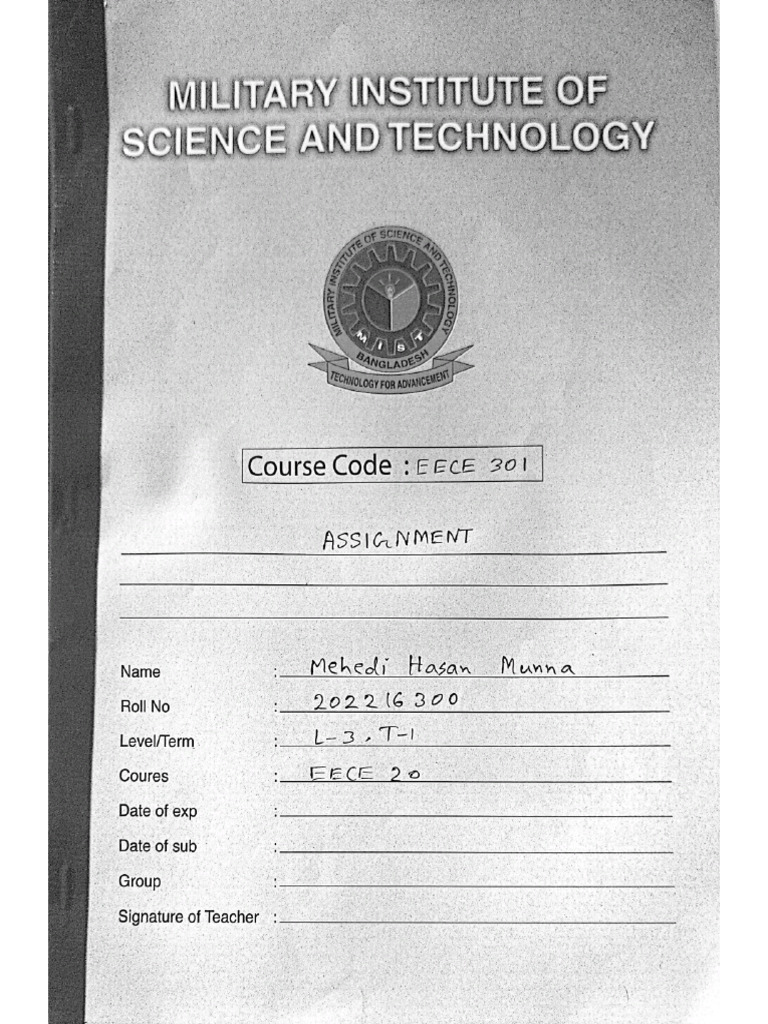 MILITARY INSTITUTE OF SCIENCE AND TECHNOLOGY

MILITARY INSTITUTE OF SCIENCE AND TECHNOLOGY
MIST
BANGLADESH
TECHNOLOGY FOR ADVANCEMENT

Course Code : EECE 301

ASSIGNMENT

Name : Mehedi Hasan Munna
Roll No : 202216300
Level/Term : L-3, T-1
Coures : EECE 20
Date of exp :
Date of sub :
Group :
Signature of Teacher :